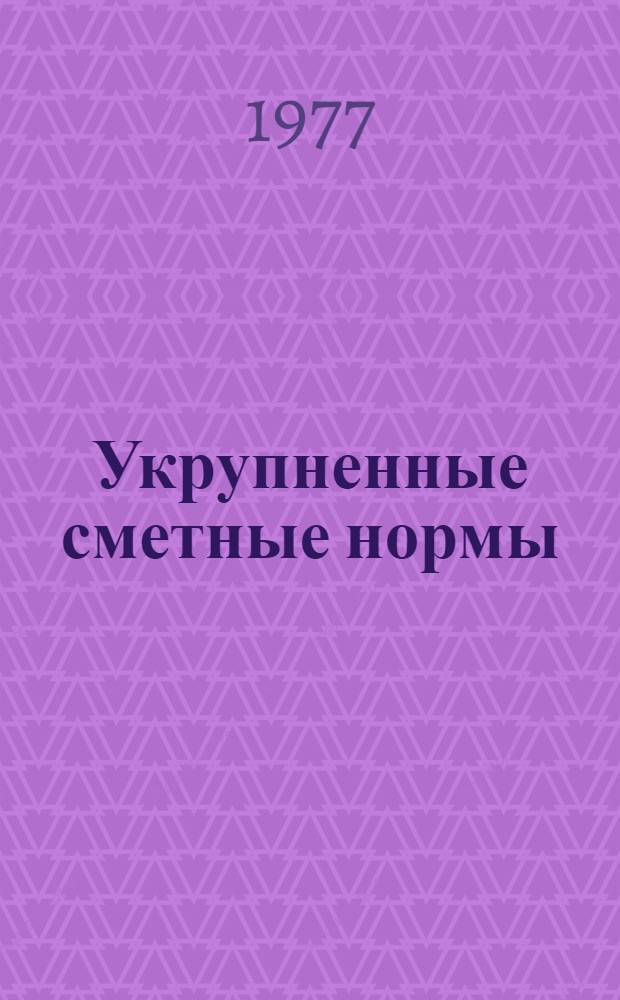 1977

Укрупненные сметные нормы